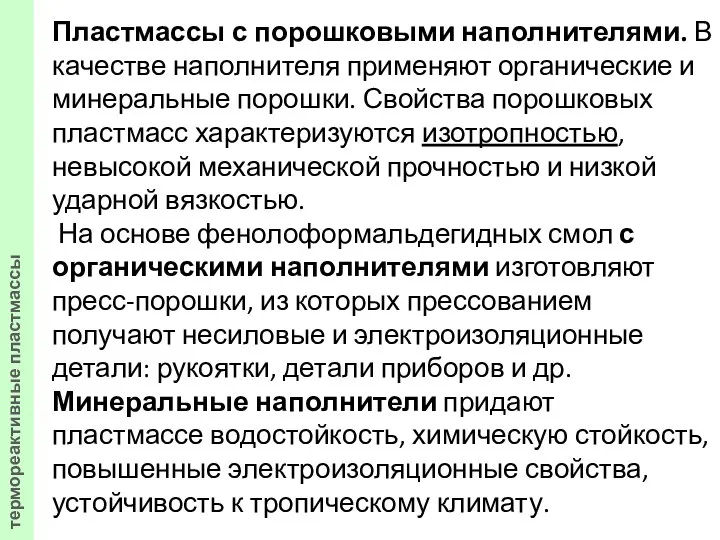 термореактивные пластмассы

Пластмассы с порошковыми наполнителями. В качестве наполнителя применяют органические и минеральные порошки. Свойства порошковых пластмасс характеризуются изотропностью, невысокой механической прочностью и низкой ударной вязкостью.

На основе фенолоформальдегидных смол с органическими наполнителями изготовляют пресс-порошки, из которых прессованием получают несиловые и электроизоляционные детали: рукоятки, детали приборов и др.

Минеральные наполнители придают пластмассе водостойкость, химическую стойкость, повышенные электроизоляционные свойства, устойчивость к тропическому климату.